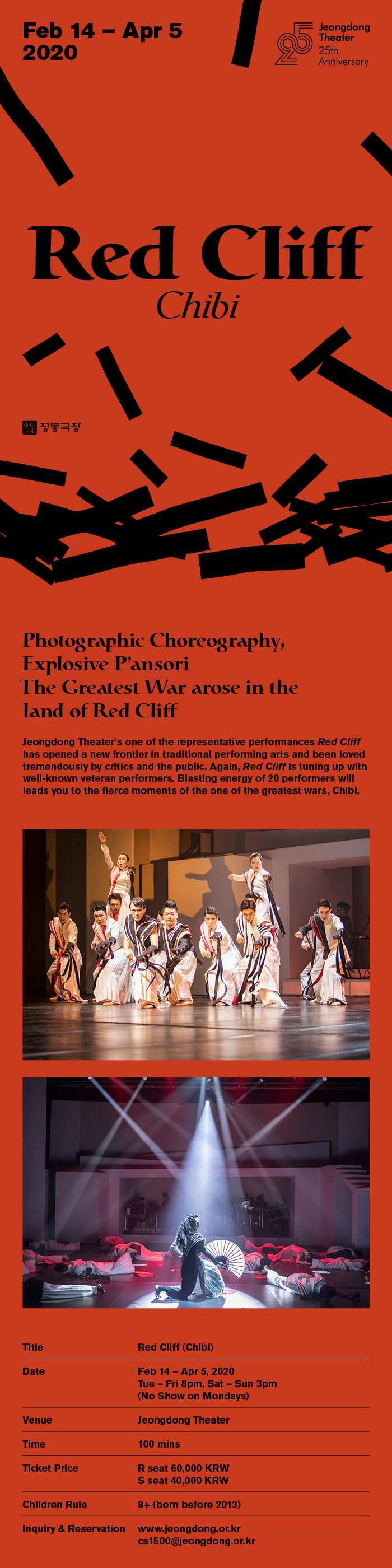 Feb 14 – Apr 5
2020

Jeongdong Theater
25th Anniversary

Red Cliff
Chibi

정동극장

Photographic Choreography,
Explosive P'ansori
The Greatest War arose in the land of Red Cliff

Jeongdong Theater's one of the representative performances Red Cliff has opened a new frontier in traditional performing arts and been loved tremendously by critics and the public. Again, Red Cliff is tuning up with well-known veteran performers. Blasting energy of 20 performers will leads you to the fierce moments of the one of the greatest wars, Chibi.

Title
Red Cliff (Chibi)

Date
Feb 14 – Apr 5, 2020
Tue – Fri 8pm, Sat – Sun 3pm
(No Show on Mondays)

Venue
Jeongdong Theater

Time
100 mins

Ticket Price
R seat 60,000 KRW
S seat 40,000 KRW

Children Rule
8+ (born before 2013)

Inquiry & Reservation
www.jeongdong.or.kr
cs1500@jeongdong.or.kr